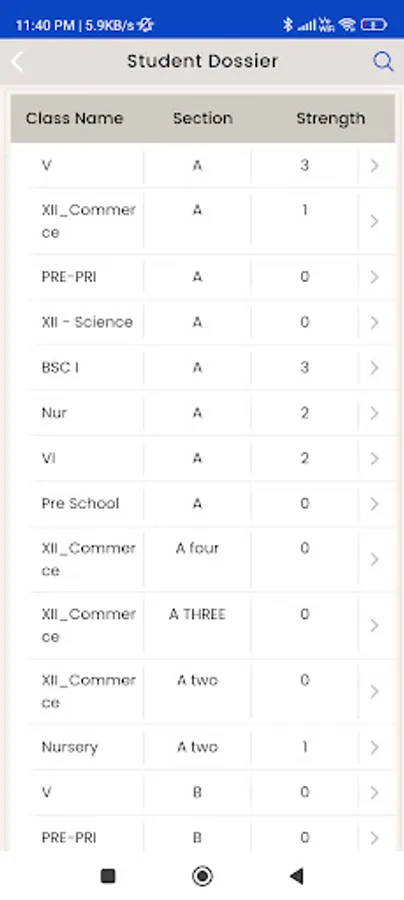 11:40 PM | 5.9KB/s

Student Dossier

| Class Name | Section | Strength |
|---|---|---|
| V | A | 3 |
| XII_Commerce | A | 1 |
| PRE-PRI | A | 0 |
| XII - Science | A | 0 |
| BSC I | A | 3 |
| Nur | A | 2 |
| VI | A | 2 |
| Pre School | A | 0 |
| XII_Commerce | A four | 0 |
| XII_Commerce | A THREE | 0 |
| XII_Commerce | A two | 0 |
| Nursery | A two | 1 |
| V | B | 0 |
| PRE-PRI | B | 0 |